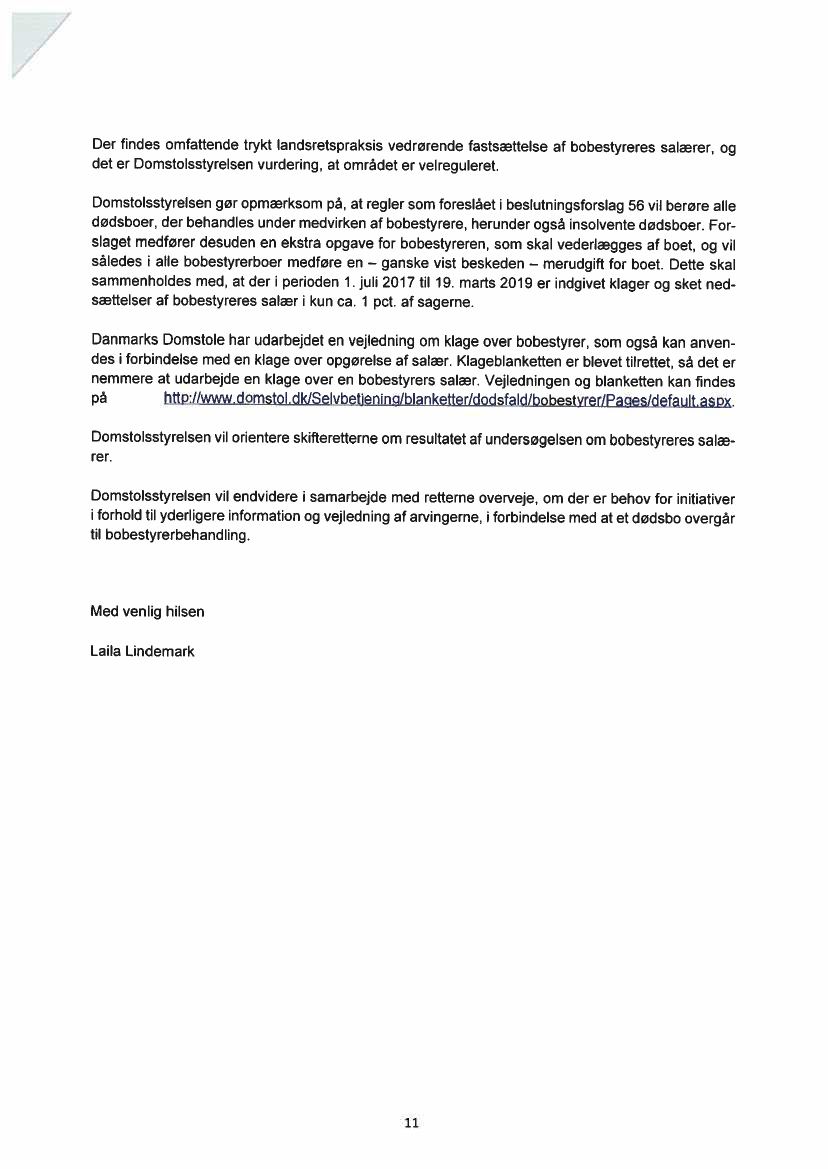 Der findes omfattende trykt landsretspraksis vedrørende fastsættelse af bobestyreres salærer, og det er Domstolsstyrelsen vurdering, at området er velreguleret.

Domstolsstyrelsen gør opmærksom på, at regler som foreslået i beslutningsforslag 56 vil berøre alle dødsboer, der behandles under medvirken af bobestyrere, herunder også insolvente dødsboer. Forslaget medfører desuden en ekstra opgave for bobestyreren, som skal vederlægges af boet, og vil således i alle bobestyrerboer medføre en – ganske vist beskeden – merudgift for boet. Dette skal sammenholdes med, at der i perioden 1. juli 2017 til 19. marts 2019 er indgivet klager og sket nedsættelser af bobestyreres salær i kun ca. 1 pct. af sagerne.

Danmarks Domstole har udarbejdet en vejledning om klage over bobestyrer, som også kan anvendes i forbindelse med en klage over opgørelse af salær. Klageblanketten er blevet tilrettet, så det er nemmere at udarbejde en klage over en bobestyrers salær. Vejledningen og blanketten kan findes på http://www.domstol.dk/Selvbetjening/blanketter/dodsfald/bobestyrer/Pages/default.aspx.

Domstolsstyrelsen vil orientere skifteretterne om resultatet af undersøgelsen om bobestyreres salærer.

Domstolsstyrelsen vil endvidere i samarbejde med retterne overveje, om der er behov for initiativer i forhold til yderligere information og vejledning af arvingerne, i forbindelse med at et dødsbo overgår til bobestyrerbehandling.

Med venlig hilsen

Laila Lindemark

11